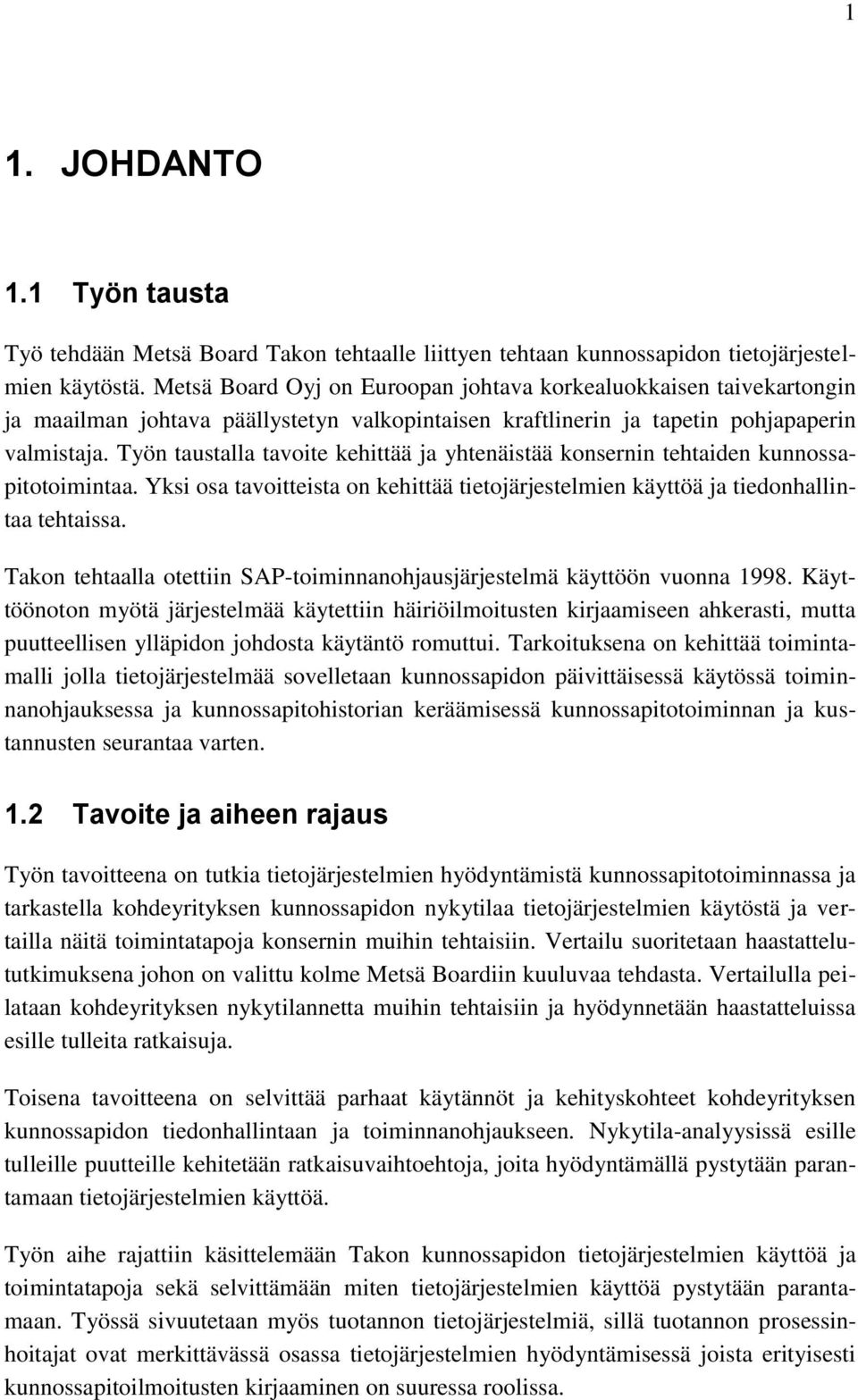 1

1. JOHDANTO

1.1 Työn tausta

Työ tehdään Metsä Board Takon tehtaalle liittyen tehtaan kunnossapidon tietojärjestelmien käytöstä. Metsä Board Oyj on Euroopan johtava korkealuokkaisen taivekartongin ja maailman johtava päällystetyn valkopintaisen kraftlinerin ja tapetin pohjapaperin valmistaja. Työn taustalla tavoite kehittää ja yhtenäistää konsernin tehtaiden kunnossapitotoimintaa. Yksi osa tavoitteista on kehittää tietojärjestelmien käyttöä ja tiedonhallintaa tehtaissa.

Takon tehtaalla otettiin SAP-toiminnanohjausjärjestelmä käyttöön vuonna 1998. Käyttöönoton myötä järjestelmää käytettiin häiriöilmoitusten kirjaamiseen ahkerasti, mutta puutteellisen ylläpidon johdosta käytäntö romuttui. Tarkoituksena on kehittää toimintamalli jolla tietojärjestelmää sovelletaan kunnossapidon päivittäisessä käytössä toiminnanohjauksessa ja kunnossapitohistorian keräämisessä kunnossapitotoiminnan ja kustannusten seurantaa varten.

1.2 Tavoite ja aiheen rajaus

Työn tavoitteena on tutkia tietojärjestelmien hyödyntämistä kunnossapitotoiminnassa ja tarkastella kohdeyrityksen kunnossapidon nykytilaa tietojärjestelmien käytöstä ja vertailla näitä toimintatapoja konsernin muihin tehtaisiin. Vertailu suoritetaan haastattelututkimuksena johon on valittu kolme Metsä Boardiin kuuluvaa tehdasta. Vertailulla peilataan kohdeyrityksen nykytilannetta muihin tehtaisiin ja hyödynnetään haastatteluissa esille tulleita ratkaisuja.

Toisena tavoitteena on selvittää parhaat käytännöt ja kehityskohteet kohdeyrityksen kunnossapidon tiedonhallintaan ja toiminnanohjaukseen. Nykytila-analyysissä esille tulleille puutteille kehitetään ratkaisuvaihtoehtoja, joita hyödyntämällä pystytään parantamaan tietojärjestelmien käyttöä.

Työn aihe rajattiin käsittelemään Takon kunnossapidon tietojärjestelmien käyttöä ja toimintatapoja sekä selvittämään miten tietojärjestelmien käyttöä pystytään parantamaan. Työssä sivuutetaan myös tuotannon tietojärjestelmiä, sillä tuotannon prosessinhoitajat ovat merkittävässä osassa tietojärjestelmien hyödyntämisessä joista erityisesti kunnossapitoilmoitusten kirjaaminen on suuressa roolissa.